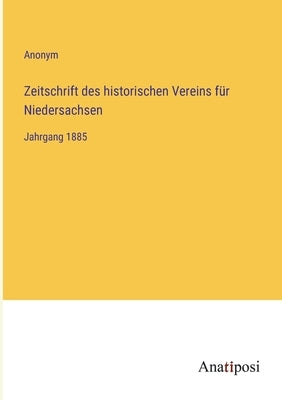 Anonym

Zeitschrift des historischen Vereins für Niedersachsen

Jahrgang 1885

Anatiposi